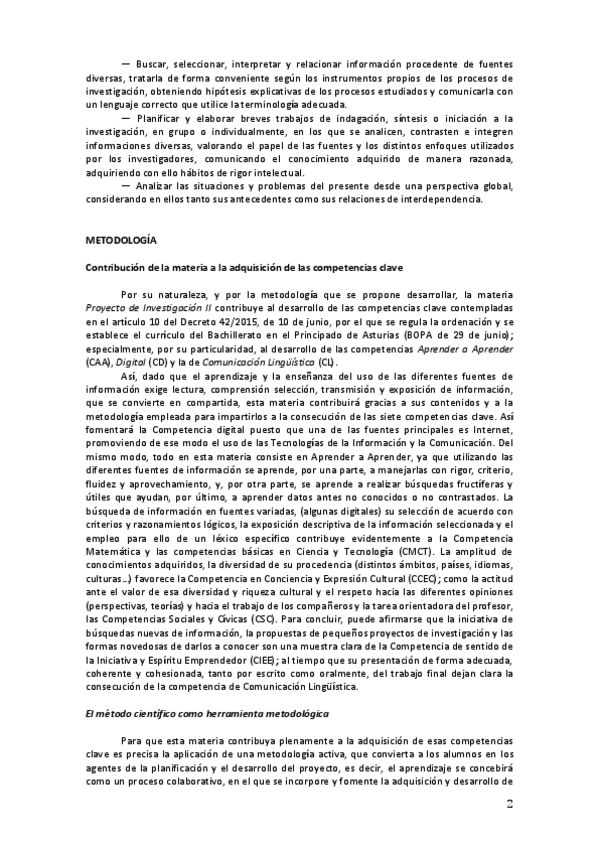 — Buscar, seleccionar, interpretar y relacionar información procedente de fuentes diversas, tratarla de forma conveniente según los instrumentos propios de los procesos de investigación, obteniendo hipótesis explicativas de los procesos estudiados y comunicarla con un lenguaje correcto que utilice la terminología adecuada.

— Planificar y elaborar breves trabajos de indagación, síntesis o iniciación a la investigación, en grupo o individualmente, en los que se analicen, contrasten e integren informaciones diversas, valorando el papel de las fuentes y los distintos enfoques utilizados por los investigadores, comunicando el conocimiento adquirido de manera razonada, adquiriendo con ello hábitos de rigor intelectual.

— Analizar las situaciones y problemas del presente desde una perspectiva global, considerando en ellos tanto sus antecedentes como sus relaciones de interdependencia.

METODOLOGÍA

Contribución de la materia a la adquisición de las competencias clave

Por su naturaleza, y por la metodología que se propone desarrollar, la materia Proyecto de Investigación II contribuye al desarrollo de las competencias clave contempladas en el artículo 10 del Decreto 42/2015, de 10 de junio, por el que se regula la ordenación y se establece el currículo del Bachillerato en el Principado de Asturias (BOPA de 29 de junio); especialmente, por su particularidad, al desarrollo de las competencias Aprender a Aprender (CAA), Digital (CD) y la de Comunicación Lingüística (CL).

Así, dado que el aprendizaje y la enseñanza del uso de las diferentes fuentes de información exige lectura, comprensión selección, transmisión y exposición de información, que se convierte en compartida, esta materia contribuirá gracias a sus contenidos y a la metodología empleada para impartirlos a la consecución de las siete competencias clave. Así fomentará la Competencia digital puesto que una de las fuentes principales es Internet, promoviendo de ese modo el uso de las Tecnologías de la Información y la Comunicación. Del mismo modo, todo en esta materia consiste en Aprender a Aprender, ya que utilizando las diferentes fuentes de información se aprende, por una parte, a manejarlas con rigor, criterio, fluidez y aprovechamiento, y, por otra parte, se aprende a realizar búsquedas fructíferas y útiles que ayudan, por último, a aprender datos antes no conocidos o no contrastados. La búsqueda de información en fuentes variadas, (algunas digitales) su selección de acuerdo con criterios y razonamientos lógicos, la exposición descriptiva de la información seleccionada y el empleo para ello de un léxico específico contribuye evidentemente a la Competencia Matemática y las competencias básicas en Ciencia y Tecnología (CMCT). La amplitud de conocimientos adquiridos, la diversidad de su procedencia (distintos ámbitos, países, idiomas, culturas…) favorece la Competencia en Conciencia y Expresión Cultural (CCEC); como la actitud ante el valor de esa diversidad y riqueza cultural y el respeto hacia las diferentes opiniones (perspectivas, teorías) y hacia el trabajo de los compañeros y la tarea orientadora del profesor, las Competencias Sociales y Cívicas (CSC). Para concluir, puede afirmarse que la iniciativa de búsquedas nuevas de información, la propuestas de pequeños proyectos de investigación y las formas novedosas de darlos a conocer son una muestra clara de la Competencia de sentido de la Iniciativa y Espíritu Emprendedor (CIEE); al tiempo que su presentación de forma adecuada, coherente y cohesionada, tanto por escrito como oralmente, del trabajo final dejan clara la consecución de la competencia de Comunicación Lingüística.

El método científico como herramienta metodológica

Para que esta materia contribuya plenamente a la adquisición de esas competencias clave es precisa la aplicación de una metodología activa, que convierta a los alumnos en los agentes de la planificación y el desarrollo del proyecto, es decir, el aprendizaje se concebirá como un proceso colaborativo, en el que se incorpore y fomente la adquisición y desarrollo de

2